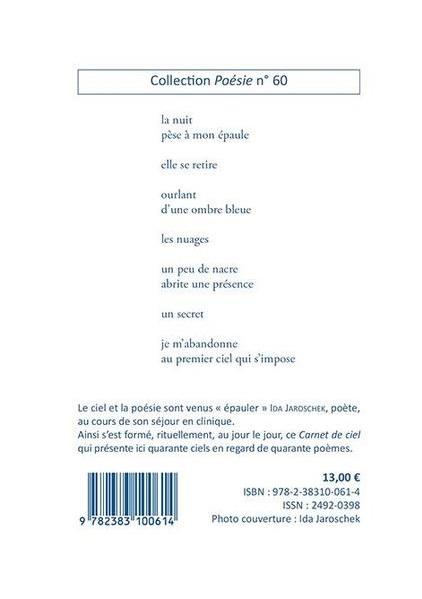 Collection Poésie n° 60

la nuit
pèse à mon épaule

elle se retire

ourlant
d'une ombre bleue

les nuages

un peu de nacre
abrite une présence

un secret

je m'abandonne
au premier ciel qui s'impose

Le ciel et la poésie sont venus « épauler » Ida Jaroschek, poète, au cours de son séjour en clinique.
Ainsi s'est formé, rituellement, au jour le jour, ce Carnet de ciel qui présente ici quarante ciels en regard de quarante poèmes.

9 782383 100614

13,00 €
ISBN : 978-2-38310-061-4
ISSN : 2492-0398
Photo couverture : Ida Jaroschek